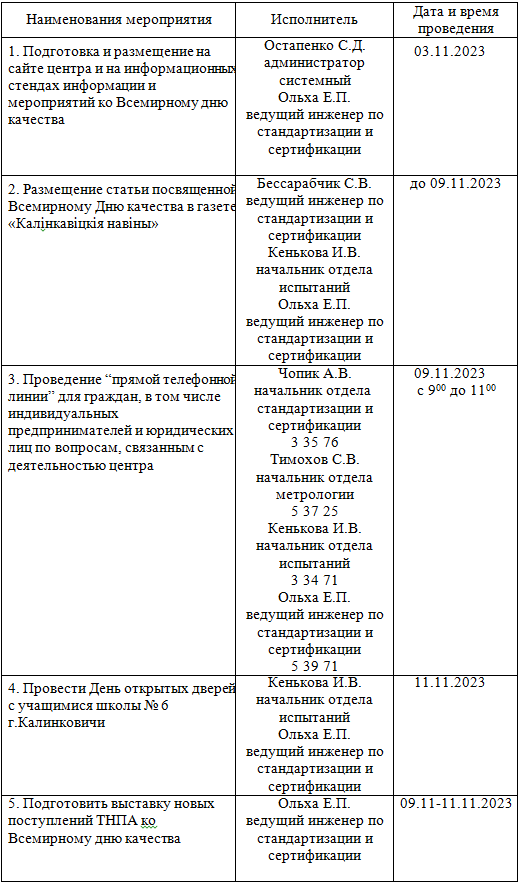 | Наименования мероприятия | Исполнитель | Дата и время проведения |
|---|---|---|
| 1. Подготовка и размещение на сайте центра и на информационных стендах информации и мероприятий ко Всемирному дню качества | Остапенко С.Д. администратор системный Ольха Е.П. ведущий инженер по стандартизации и сертификации | 03.11.2023 |
| 2. Размещение статьи посвященной Всемирному Дню качества в газете «Калінкавіцкія навіны» | Бессарабчик С.В. ведущий инженер по стандартизации и сертификации Кенькова И.В. начальник отдела испытаний Ольха Е.П. ведущий инженер по стандартизации и сертификации | до 09.11.2023 |
| 3. Проведение “прямой телефонной линии” для граждан, в том числе индивидуальных предпринимателей и юридических лиц по вопросам, связанным с деятельностью центра | Чопик А.В. начальник отдела стандартизации и сертификации 3 35 76 Тимохов С.В. начальник отдела метрологии 5 37 25 Кенькова И.В. начальник отдела испытаний 3 34 71 Ольха Е.П. ведущий инженер по стандартизации и сертификации 5 39 71 | 09.11.2023 с $9^{00}$ до $11^{00}$ |
| 4. Провести День открытых дверей с учащимися школы № 6 г.Калинковичи | Кенькова И.В. начальник отдела испытаний Ольха Е.П. ведущий инженер по стандартизации и сертификации | 11.11.2023 |
| 5. Подготовить выставку новых поступлений ТНПА ко Всемирному дню качества | Ольха Е.П. ведущий инженер по стандартизации и сертификации | 09.11-11.11.2023 |